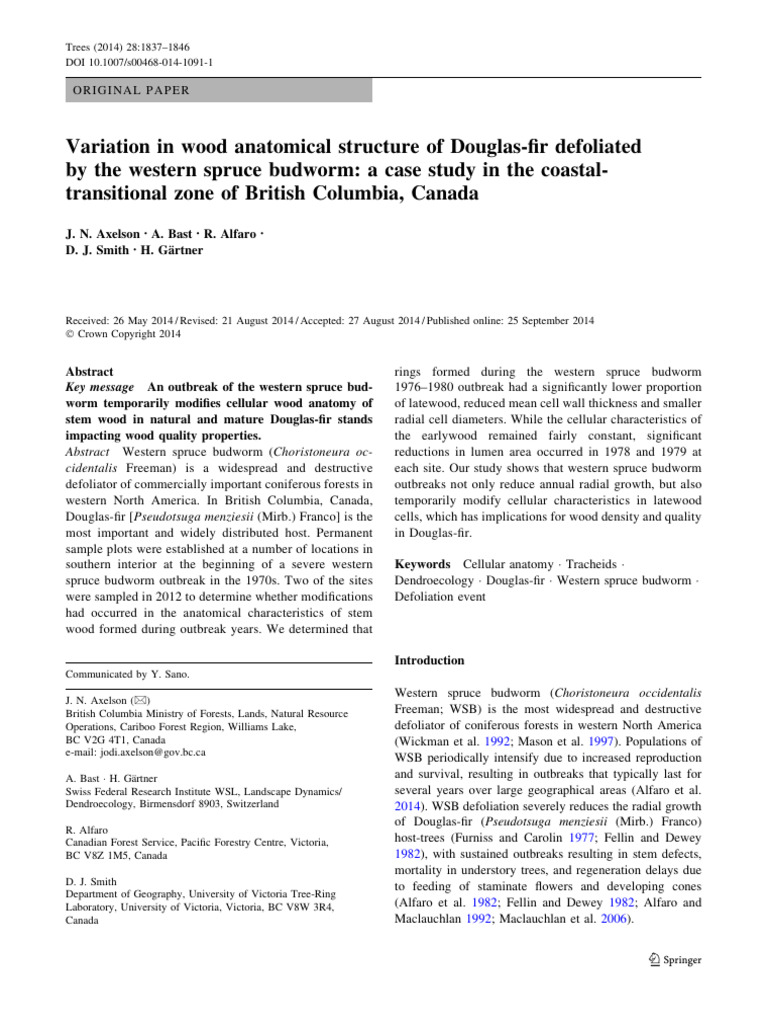 Trees (2014) 28:1837–1846
DOI 10.1007/s00468-014-1091-1

ORIGINAL PAPER

Variation in wood anatomical structure of Douglas-fir defoliated by the western spruce budworm: a case study in the coastal-transitional zone of British Columbia, Canada

J. N. Axelson · A. Bast · R. Alfaro · D. J. Smith · H. Gärtner

Received: 26 May 2014 / Revised: 21 August 2014 / Accepted: 27 August 2014 / Published online: 25 September 2014
© Crown Copyright 2014

Abstract
Key message An outbreak of the western spruce budworm temporarily modifies cellular wood anatomy of stem wood in natural and mature Douglas-fir stands impacting wood quality properties.
Abstract Western spruce budworm (Choristoneura occidentalis Freeman) is a widespread and destructive defoliator of commercially important coniferous forests in western North America. In British Columbia, Canada, Douglas-fir [Pseudotsuga menziesii (Mirb.) Franco] is the most important and widely distributed host. Permanent sample plots were established at a number of locations in southern interior at the beginning of a severe western spruce budworm outbreak in the 1970s. Two of the sites were sampled in 2012 to determine whether modifications had occurred in the anatomical characteristics of stem wood formed during outbreak years. We determined that rings formed during the western spruce budworm 1976–1980 outbreak had a significantly lower proportion of latewood, reduced mean cell wall thickness and smaller radial cell diameters. While the cellular characteristics of the earlywood remained fairly constant, significant reductions in lumen area occurred in 1978 and 1979 at each site. Our study shows that western spruce budworm outbreaks not only reduce annual radial growth, but also temporarily modify cellular characteristics in latewood cells, which has implications for wood density and quality in Douglas-fir.

Keywords Cellular anatomy · Tracheids · Dendroecology · Douglas-fir · Western spruce budworm · Defoliation event

Communicated by Y. Sano.

J. N. Axelson (✉)
British Columbia Ministry of Forests, Lands, Natural Resource Operations, Cariboo Forest Region, Williams Lake, BC V2G 4T1, Canada
e-mail: jodi.axelson@gov.bc.ca

A. Bast · H. Gärtner
Swiss Federal Research Institute WSL, Landscape Dynamics/Dendroecology, Birmensdorf 8903, Switzerland

R. Alfaro
Canadian Forest Service, Pacific Forestry Centre, Victoria, BC V8Z 1M5, Canada

D. J. Smith
Department of Geography, University of Victoria Tree-Ring Laboratory, University of Victoria, Victoria, BC V8W 3R4, Canada

Introduction

Western spruce budworm (Choristoneura occidentalis Freeman; WSB) is the most widespread and destructive defoliator of coniferous forests in western North America (Wickman et al. 1992; Mason et al. 1997). Populations of WSB periodically intensify due to increased reproduction and survival, resulting in outbreaks that typically last for several years over large geographical areas (Alfaro et al. 2014). WSB defoliation severely reduces the radial growth of Douglas-fir (Pseudotsuga menziesii (Mirb.) Franco) host-trees (Furniss and Carolin 1977; Fellin and Dewey 1982), with sustained outbreaks resulting in stem defects, mortality in understory trees, and regeneration delays due to feeding of staminate flowers and developing cones (Alfaro et al. 1982; Fellin and Dewey 1982; Alfaro and Maclauchlan 1992; Maclauchlan et al. 2006).

Springer